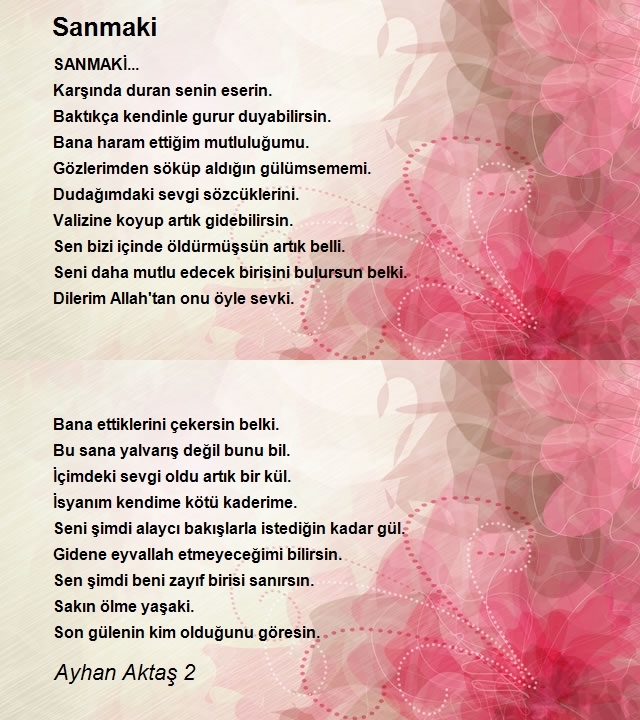 Sanmaki

SANMAKİ...
Karşında duran senin eserin.
Baktıkça kendinle gurur duyabilirsin.
Bana haram ettiğim mutluluğumu.
Gözlerimden söküp aldığın gülümsememi.
Dudağımdaki sevgi sözcüklerini.
Valizine koyup artık gidebilirsin.
Sen bizi içinde öldürmüşsün artık belli.
Seni daha mutlu edecek birisini bulursun belki.
Dilerim Allah'tan onu öyle sevki.

Bana ettiklerini çekersin belki.
Bu sana yalvarış değil bunu bil.
İçimdeki sevgi oldu artık bir kül.
İsyanım kendime kötü kaderime.
Seni şimdi alaycı bakışlarla istediğin kadar gül.
Gidene eyvallah etmeyeceğimi bilirsin.
Sen şimdi beni zayıf birisi sanırsın.
Sakın ölme yaşaki.
Son gülenin kim olduğunu göresin.

Ayhan Aktaş 2